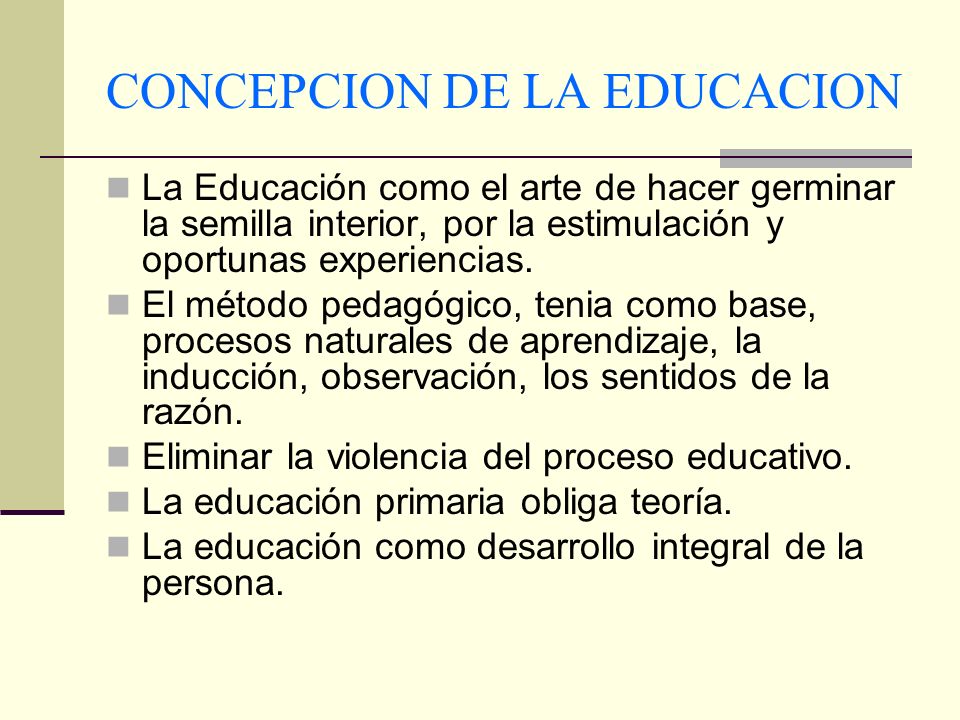 CONCEPCION DE LA EDUCACION

La Educación como el arte de hacer germinar la semilla interior, por la estimulación y oportunas experiencias.

El método pedagógico, tenia como base, procesos naturales de aprendizaje, la inducción, observación, los sentidos de la razón.

Eliminar la violencia del proceso educativo.

La educación primaria obliga teoría.

La educación como desarrollo integral de la persona.